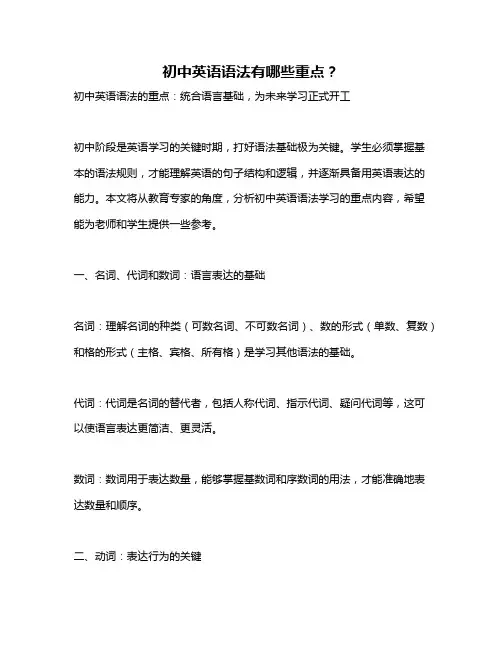 初中英语语法有哪些重点？

初中英语语法的重点：统合语言基础，为未来学习正式开工

初中阶段是英语学习的关键时期，打好语法基础极为关键。学生必须掌握基本的语法规则，才能理解英语的句子结构和逻辑，并逐渐具备用英语表达的能力。本文将从教育专家的角度，分析初中英语语法学习的重点内容，希望能为老师和学生提供一些参考。

一、名词、代词和数词：语言表达的基础

名词：理解名词的种类（可数名词、不可数名词）、数的形式（单数、复数）和格的形式（主格、宾格、所有格）是学习其他语法的基础。

代词：代词是名词的替代者，包括人称代词、指示代词、疑问代词等，这可以使语言表达更简洁、更灵活。

数词：数词用于表达数量，能够掌握基数词和序数词的用法，才能准确地表达数量和顺序。

二、动词：表达行为的关键